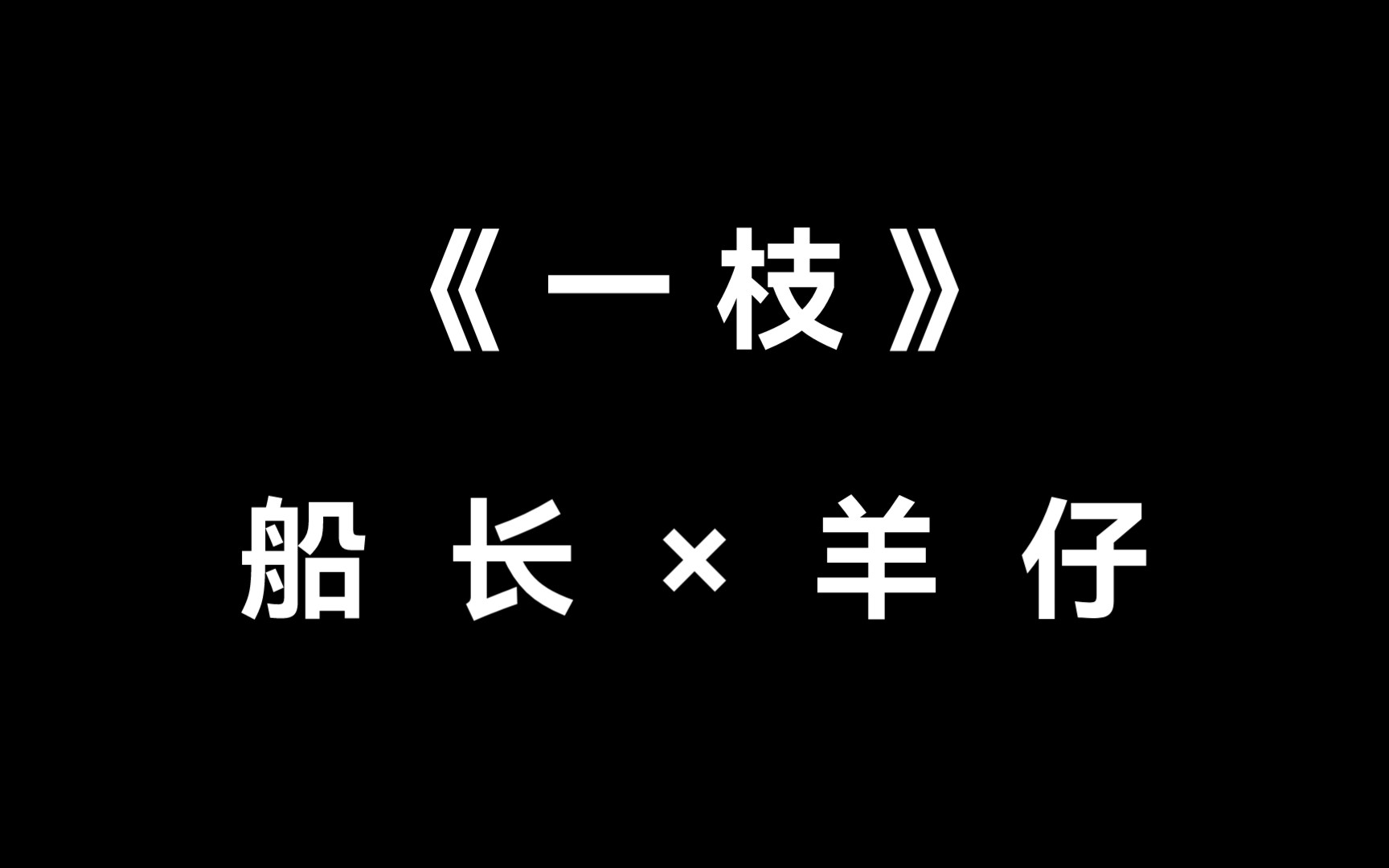 《一枝》

船长 × 羊仔